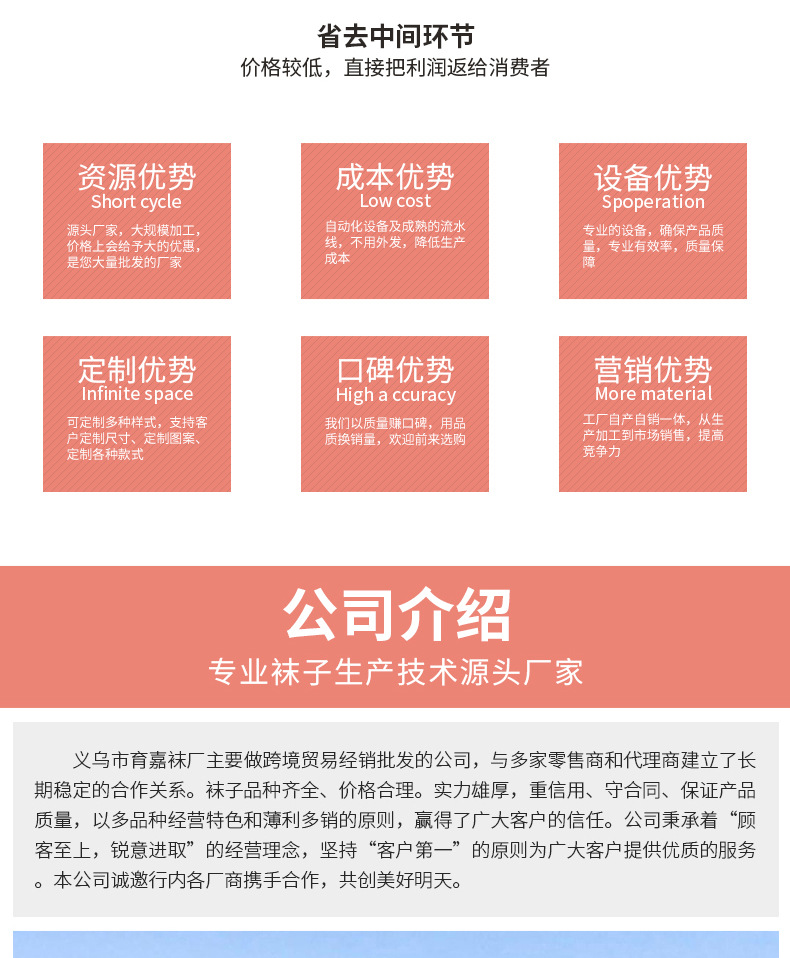 省去中间环节
价格较低，直接把利润返给消费者

资源优势
Short cycle
源头厂家，大规模加工，价格上会给予大的优惠，是您大量批发的厂家

成本优势
Low cost
自动化设备及成熟的流水线，不用外发，降低生产成本

设备优势
Spoperation
专业的设备，确保产品质量，专业有效率，质量保障

定制优势
Infinite space
可定制多种样式，支持客户定制尺寸、定制图案、定制各种款式

口碑优势
High a ccuracy
我们以质量赚口碑，用品质换销量，欢迎前来选购

营销优势
More material
工厂自产自销一体，从生产加工到市场销售，提高竞争力

公司介绍
专业袜子生产技术源头厂家

义乌市育嘉袜厂主要做跨境贸易经销批发的公司，与多家零售商和代理商建立了长期稳定的合作关系。袜子品种齐全、价格合理。实力雄厚，重信用、守合同、保证产品质量，以多品种经营特色和薄利多销的原则，赢得了广大客户的信任。公司秉承着“顾客至上，锐意进取”的经营理念，坚持“客户第一”的原则为广大客户提供优质的服务。本公司诚邀行内各厂商携手合作，共创美好明天。